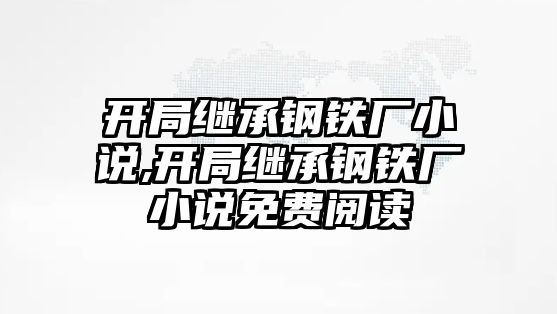 开局继承钢铁厂小说,开局继承钢铁厂小说免费阅读